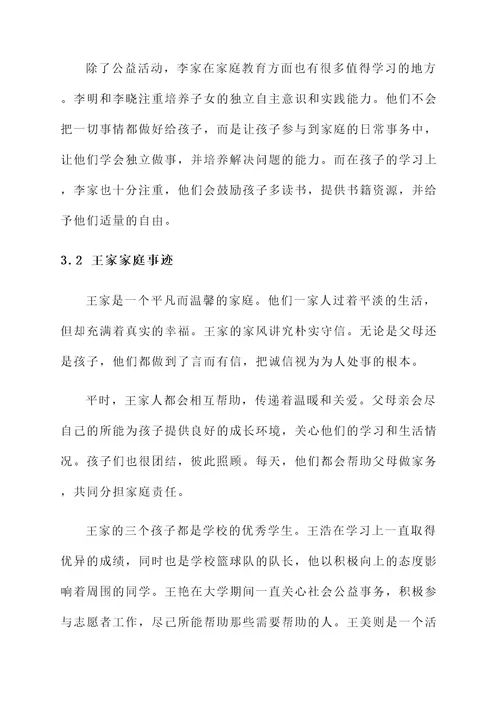 除了公益活动，李家在家庭教育方面也有很多值得学习的地方。李明和李晓注重培养子女的独立自主意识和实践能力。他们不会把一切事情都做好给孩子，而是让孩子参与到家庭的日常事务中，让他们学会独立做事，并培养解决问题的能力。而在孩子的学习上，李家也十分注重，他们会鼓励孩子多读书，提供书籍资源，并给予他们适量的自由。

3.2 王家家庭事迹

王家是一个平凡而温馨的家庭。他们一家人过着平淡的生活，但却充满着真实的幸福。王家的家风讲究朴实守信。无论是父母还是孩子，他们都做到了言而有信，把诚信视为为人处事的根本。

平时，王家人都会相互帮助，传递着温暖和关爱。父母亲会尽自己的所能为孩子提供良好的成长环境，关心他们的学习和生活情况。孩子们也很团结，彼此照顾。每天，他们都会帮助父母做家务，共同分担家庭责任。

王家的三个孩子都是学校的优秀学生。王浩在学习上一直取得优异的成绩，同时也是学校篮球队的队长，他以积极向上的态度影响着周围的同学。王艳在大学期间一直关心社会公益事务，积极参与志愿者工作，尽己所能帮助那些需要帮助的人。王美则是一个活